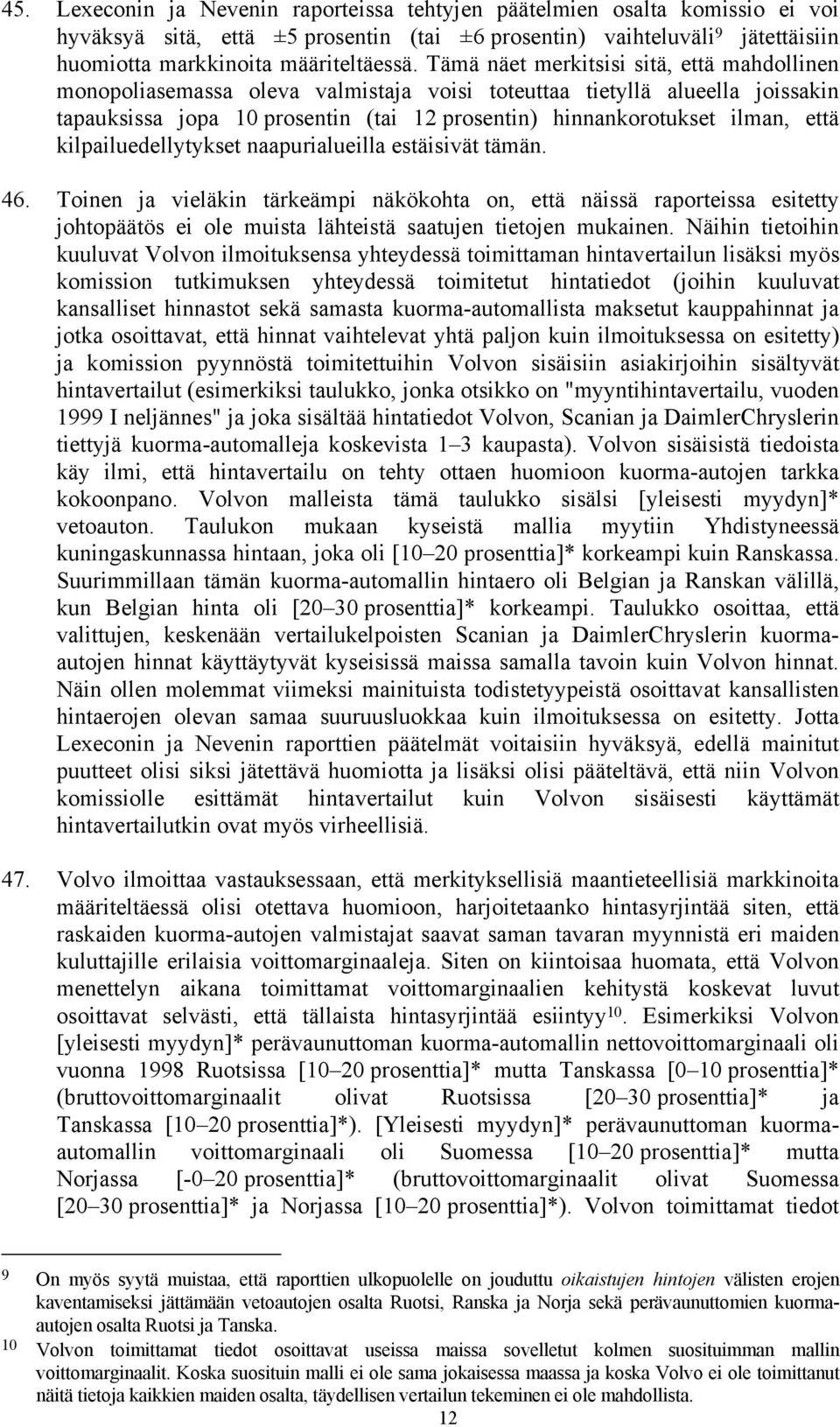 45. Lexeconin ja Nevenin raporteissa tehtyjen päätelmien osalta komissio ei voi hyväksyä sitä, että ±5 prosentin (tai ±6 prosentin) vaihteluväli$^9$ jätettäisiin huomiotta markkinoita määriteltäessä. Tämä näet merkitsisi sitä, että mahdollinen monopoliasemassa oleva valmistaja voisi toteuttaa tietyllä alueella joissakin tapauksissa jopa 10 prosentin (tai 12 prosentin) hinnankorotukset ilman, että kilpailuedellytykset naapurialueilla estäisivät tämän.

46. Toinen ja vieläkin tärkeämpi näkökohta on, että näissä raporteissa esitetty johtopäätös ei ole muista lähteistä saatujen tietojen mukainen. Näihin tietoihin kuuluvat Volvon ilmoituksensa yhteydessä toimittaman hintavertailun lisäksi myös komission tutkimuksen yhteydessä toimitetut hintatiedot (joihin kuuluvat kansalliset hinnastot sekä samasta kuorma-automallista maksetut kauppahinnat ja jotka osoittavat, että hinnat vaihtelevat yhtä paljon kuin ilmoituksessa on esitetty) ja komission pyynnöstä toimitettuihin Volvon sisäisiin asiakirjoihin sisältyvät hintavertailut (esimerkiksi taulukko, jonka otsikko on "myyntihintavertailu, vuoden 1999 I neljännes" ja joka sisältää hintatiedot Volvon, Scanian ja DaimlerChryslerin tiettyjä kuorma-automalleja koskevista 1–3 kaupasta). Volvon sisäisistä tiedoista käy ilmi, että hintavertailu on tehty ottaen huomioon kuorma-autojen tarkka kokoonpano. Volvon malleista tämä taulukko sisälsi [yleisesti myydyn]* vetoauton. Taulukon mukaan kyseistä mallia myytiin Yhdistyneessä kuningaskunnassa hintaan, joka oli [10–20 prosenttia]* korkeampi kuin Ranskassa. Suurimmillaan tämän kuorma-automallin hintaero oli Belgian ja Ranskan välillä, kun Belgian hinta oli [20–30 prosenttia]* korkeampi. Taulukko osoittaa, että valittujen, keskenään vertailukelpoisten Scanian ja DaimlerChryslerin kuorma-autojen hinnat käyttäytyvät kyseisissä maissa samalla tavoin kuin Volvon hinnat. Näin ollen molemmat viimeksi mainituista todistetyypeistä osoittavat kansallisten hintaerojen olevan samaa suuruusluokkaa kuin ilmoituksessa on esitetty. Jotta Lexeconin ja Nevenin raporttien päätelmät voitaisiin hyväksyä, edellä mainitut puutteet olisi siksi jätettävä huomiotta ja lisäksi olisi pääteltävä, että niin Volvon komissiolle esittämät hintavertailut kuin Volvon sisäisesti käyttämät hintavertailutkin ovat myös virheellisiä.

47. Volvo ilmoittaa vastauksessaan, että merkityksellisiä maantieteellisiä markkinoita määriteltäessä olisi otettava huomioon, harjoitetaanko hintasyrjintää siten, että raskaiden kuorma-autojen valmistajat saavat saman tavaran myynnistä eri maiden kuluttajille erilaisia voittomarginaaleja. Siten on kiintoisaa huomata, että Volvon menettelyn aikana toimittamat voittomarginaalien kehitystä koskevat luvut osoittavat selvästi, että tällaista hintasyrjintää esiintyy$^{10}$. Esimerkiksi Volvon [yleisesti myydyn]* perävaunuttoman kuorma-automallin nettovoittomarginaali oli vuonna 1998 Ruotsissa [10–20 prosenttia]* mutta Tanskassa [0–10 prosenttia]* (bruttovoittomarginaalit olivat Ruotsissa [20–30 prosenttia]* ja Tanskassa [10–20 prosenttia]*). [Yleisesti myydyn]* perävaunuttoman kuorma-automallin voittomarginaali oli Suomessa [10–20 prosenttia]* mutta Norjassa [-0–20 prosenttia]* (bruttovoittomarginaalit olivat Suomessa [20–30 prosenttia]* ja Norjassa [10–20 prosenttia]*). Volvon toimittamat tiedot

9 On myös syytä muistaa, että raporttien ulkopuolelle on jouduttu oikaistujen hintojen välisten erojen kaventamiseksi jättämään vetoautojen osalta Ruotsi, Ranska ja Norja sekä perävaunuttomien kuorma-autojen osalta Ruotsi ja Tanska.

10 Volvon toimittamat tiedot osoittavat useissa maissa sovelletut kolmen suosituimman mallin voittomarginaalit. Koska suosituin malli ei ole sama jokaisessa maassa ja koska Volvo ei ole toimittanut näitä tietoja kaikkien maiden osalta, täydellisen vertailun tekeminen ei ole mahdollista.

12